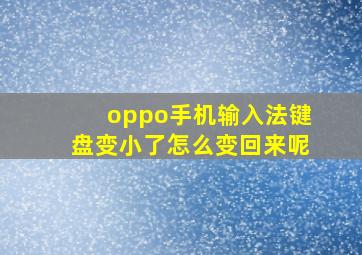 oppo手机输入法键盘变小了怎么变回来呢